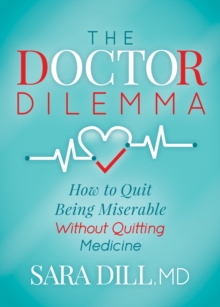 THE
DOCTOR
DILEMMA

How to Quit
Being Miserable
Without Quitting
Medicine

SARA DILL, MD